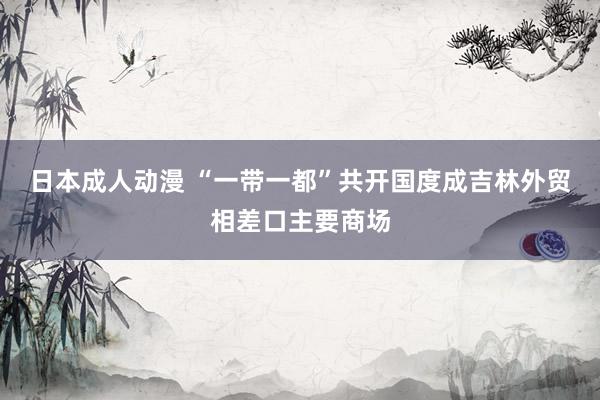 日本成人动漫 “一带一都”共开国度成吉林外贸相差口主要商场